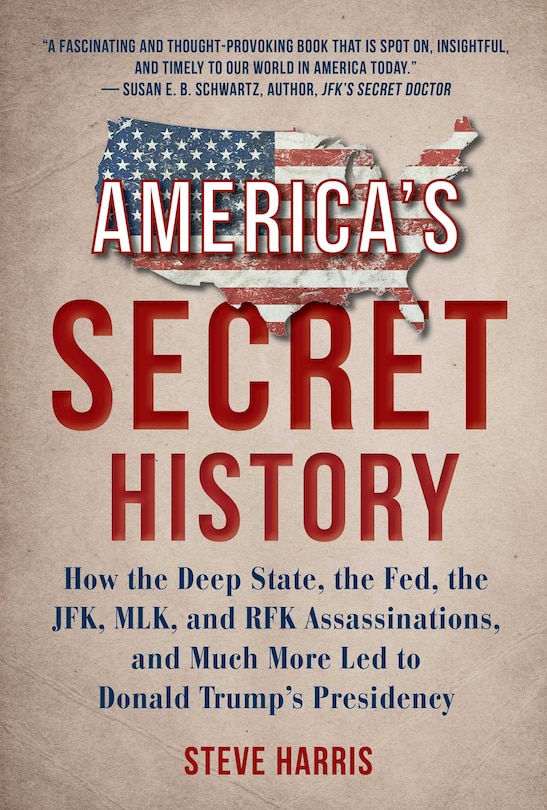 "A FASCINATING AND THOUGHT-PROVOKING BOOK THAT IS SPOT ON, INSIGHTFUL, AND TIMELY TO OUR WORLD IN AMERICA TODAY."
— SUSAN E. B. SCHWARTZ, AUTHOR, JFK'S SECRET DOCTOR

AMERICA'S
SECRET
HISTORY

How the Deep State, the Fed, the JFK, MLK, and RFK Assassinations, and Much More Led to Donald Trump's Presidency

STEVE HARRIS